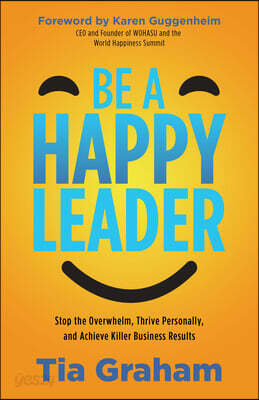 Foreword by Karen Guggenheim
CEO and Founder of WOHASU and the World Happiness Summit

BE A HAPPY LEADER

Stop the Overwhelm, Thrive Personally, and Achieve Killer Business Results

Tia Graham

yes24